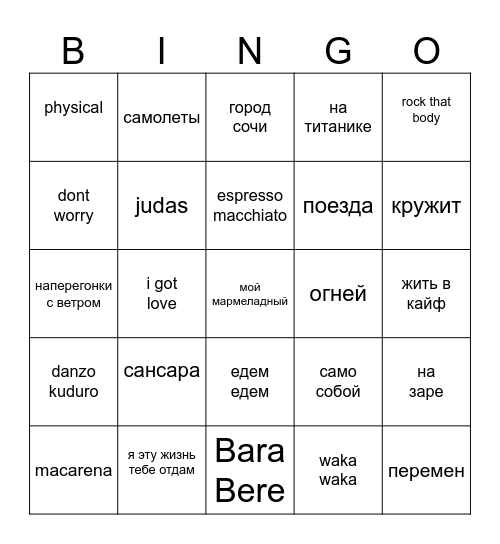 | B | I | N | G | O |
|---|---|---|---|---|
| physical | самолеты | город сочи | на титанике | rock that body |
| dont worry | judas | espresso macchiato | поезда | кружит |
| наперегонки с ветром | i got love | мой мармеладный | огней | жить в кайф |
| danzo kuduro | сансара | едем едем | само собой | на заре |
| macarena | я эту жизнь тебе отдам | Bara Bere | waka waka | перемен |